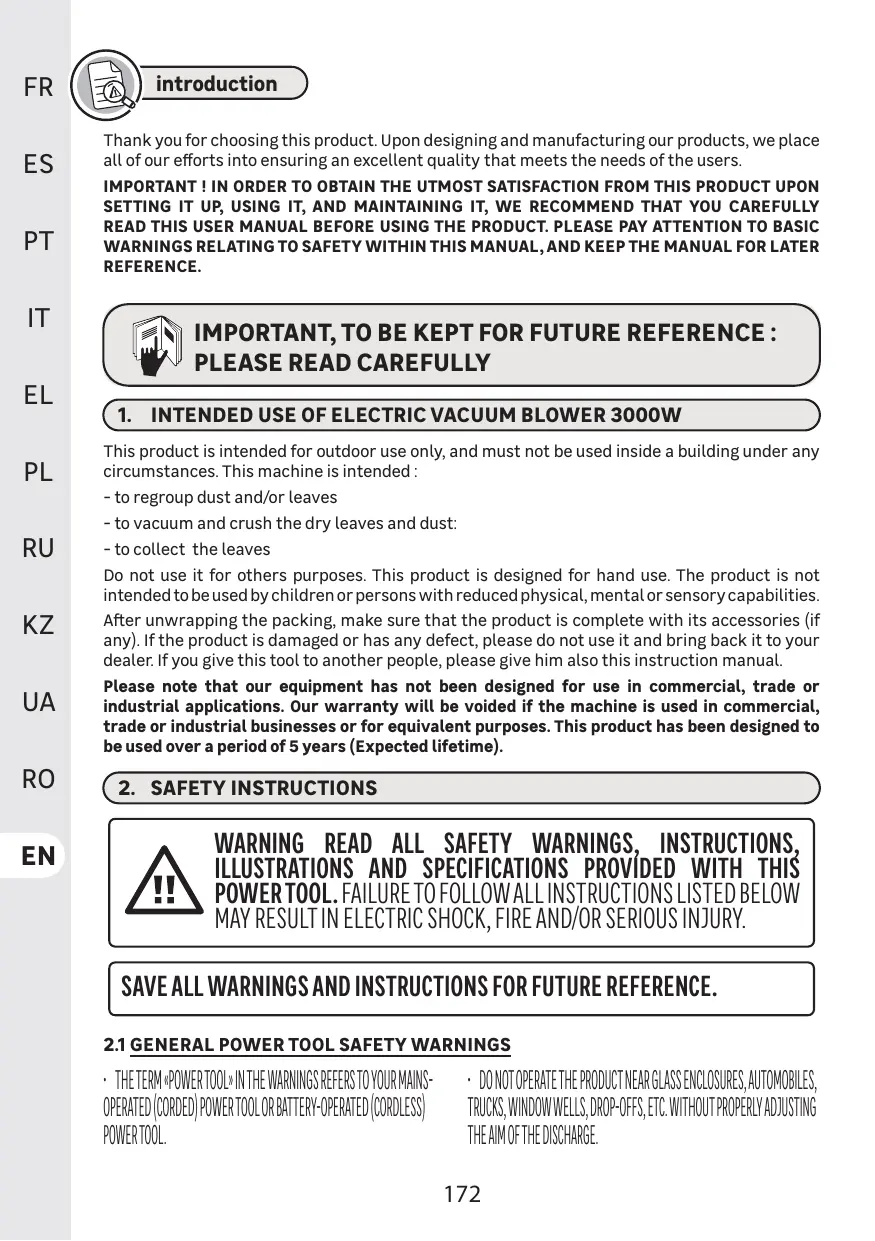 FR
ES
PT
IT
EL
PL
RU
KZ
UA
RO
EN

introduction

Thank you for choosing this product. Upon designing and manufacturing our products, we place all of our efforts into ensuring an excellent quality that meets the needs of the users.

IMPORTANT ! IN ORDER TO OBTAIN THE UTMOST SATISFACTION FROM THIS PRODUCT UPON SETTING IT UP, USING IT, AND MAINTAINING IT, WE RECOMMEND THAT YOU CAREFULLY READ THIS USER MANUAL BEFORE USING THE PRODUCT. PLEASE PAY ATTENTION TO BASIC WARNINGS RELATING TO SAFETY WITHIN THIS MANUAL, AND KEEP THE MANUAL FOR LATER REFERENCE.

IMPORTANT, TO BE KEPT FOR FUTURE REFERENCE : PLEASE READ CAREFULLY

1. INTENDED USE OF ELECTRIC VACUUM BLOWER 3000W

This product is intended for outdoor use only, and must not be used inside a building under any circumstances. This machine is intended :

- to regroup dust and/or leaves

- to vacuum and crush the dry leaves and dust:

- to collect the leaves

Do not use it for others purposes. This product is designed for hand use. The product is not intended to be used by children or persons with reduced physical, mental or sensory capabilities.

After unwrapping the packing, make sure that the product is complete with its accessories (if any). If the product is damaged or has any defect, please do not use it and bring back it to your dealer. If you give this tool to another people, please give him also this instruction manual.

Please note that our equipment has not been designed for use in commercial, trade or industrial applications. Our warranty will be voided if the machine is used in commercial, trade or industrial businesses or for equivalent purposes. This product has been designed to be used over a period of 5 years (Expected lifetime).

2. SAFETY INSTRUCTIONS

!!

WARNING READ ALL SAFETY WARNINGS, INSTRUCTIONS, ILLUSTRATIONS AND SPECIFICATIONS PROVIDED WITH THIS POWER TOOL. FAILURE TO FOLLOW ALL INSTRUCTIONS LISTED BELOW MAY RESULT IN ELECTRIC SHOCK, FIRE AND/OR SERIOUS INJURY.

SAVE ALL WARNINGS AND INSTRUCTIONS FOR FUTURE REFERENCE.

2.1 GENERAL POWER TOOL SAFETY WARNINGS

• THE TERM «POWER TOOL» IN THE WARNINGS REFERS TO YOUR MAINS-OPERATED (CORDED) POWER TOOL OR BATTERY-OPERATED (CORDLESS) POWER TOOL.

• DO NOT OPERATE THE PRODUCT NEAR GLASS ENCLOSURES, AUTOMOBILES, TRUCKS, WINDOW WELLS, DROP-OFFS, ETC. WITHOUT PROPERLY ADJUSTING THE AIM OF THE DISCHARGE.

172